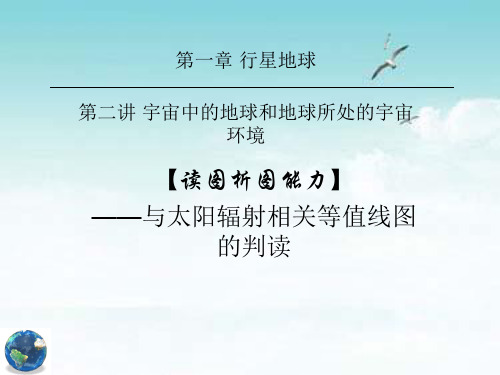 第一章 行星地球

第二讲 宇宙中的地球和地球所处的宇宙环境

【读图析图能力】

——与太阳辐射相关等值线图的判读